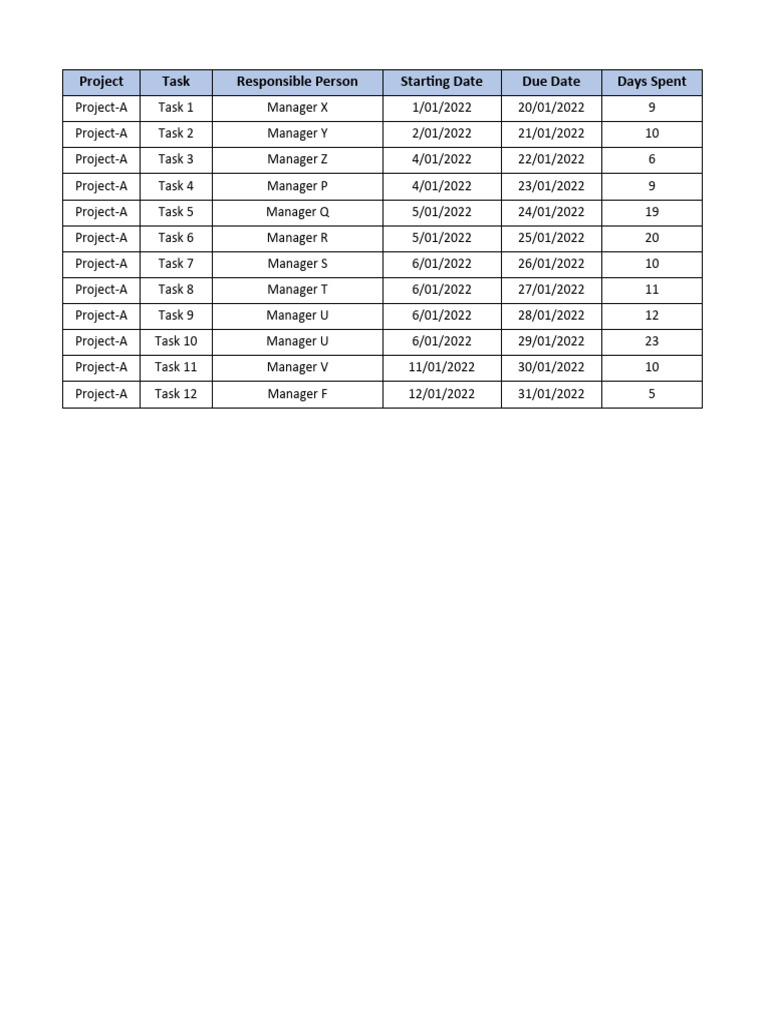 | Project | Task | Responsible Person | Starting Date | Due Date | Days Spent |
|---|---|---|---|---|---|
| Project-A | Task 1 | Manager X | 1/01/2022 | 20/01/2022 | 9 |
| Project-A | Task 2 | Manager Y | 2/01/2022 | 21/01/2022 | 10 |
| Project-A | Task 3 | Manager Z | 4/01/2022 | 22/01/2022 | 6 |
| Project-A | Task 4 | Manager P | 4/01/2022 | 23/01/2022 | 9 |
| Project-A | Task 5 | Manager Q | 5/01/2022 | 24/01/2022 | 19 |
| Project-A | Task 6 | Manager R | 5/01/2022 | 25/01/2022 | 20 |
| Project-A | Task 7 | Manager S | 6/01/2022 | 26/01/2022 | 10 |
| Project-A | Task 8 | Manager T | 6/01/2022 | 27/01/2022 | 11 |
| Project-A | Task 9 | Manager U | 6/01/2022 | 28/01/2022 | 12 |
| Project-A | Task 10 | Manager U | 6/01/2022 | 29/01/2022 | 23 |
| Project-A | Task 11 | Manager V | 11/01/2022 | 30/01/2022 | 10 |
| Project-A | Task 12 | Manager F | 12/01/2022 | 31/01/2022 | 5 |